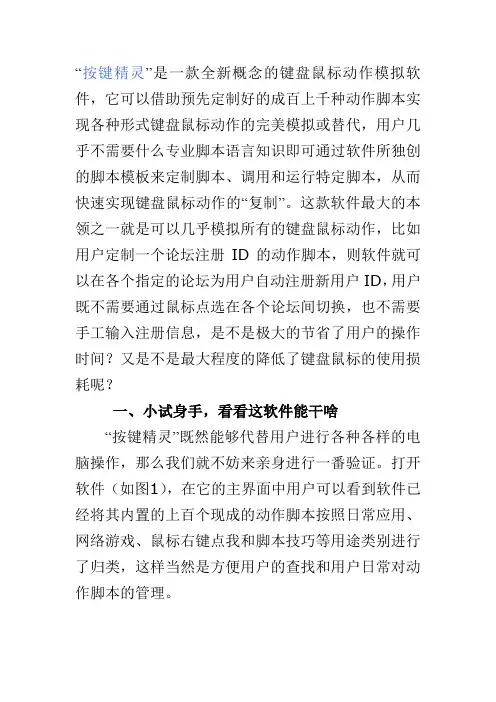 “按键精灵”是一款全新概念的键盘鼠标动作模拟软件，它可以借助预先定制好的成百上千种动作脚本实现各种形式键盘鼠标动作的完美模拟或替代，用户几乎不需要什么专业脚本语言知识即可通过软件所独创的脚本模板来定制脚本、调用和运行特定脚本，从而快速实现键盘鼠标动作的“复制”。这款软件最大的本领之一就是可以几乎模拟所有的键盘鼠标动作，比如用户定制一个论坛注册 ID 的动作脚本，则软件就可以在各个指定的论坛为用户自动注册新用户 ID，用户既不需要通过鼠标点选在各个论坛间切换，也不需要手工输入注册信息，是不是极大的节省了用户的操作时间？又是不是最大程度的降低了键盘鼠标的使用损耗呢？

一、小试身手，看看这软件能干啥

“按键精灵”既然能够代替用户进行各种各样的电脑操作，那么我们就不妨来亲身进行一番验证。打开软件（如图1），在它的主界面中用户可以看到软件已经将其内置的上百个现成的动作脚本按照日常应用、网络游戏、鼠标右键点我和脚本技巧等用途类别进行了归类，这样当然是方便用户的查找和用户日常对动作脚本的管理。